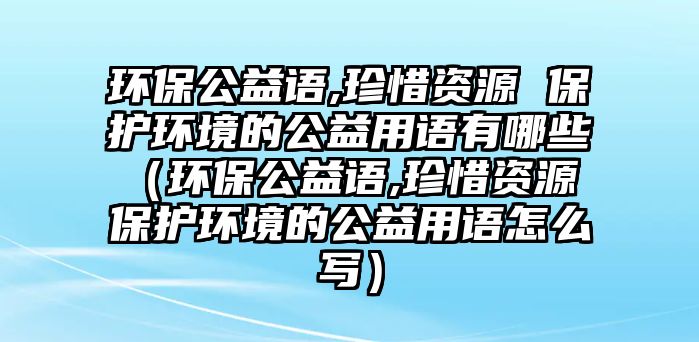 环保公益语,珍惜资源 保护环境的公益用语有哪些（环保公益语,珍惜资源保护环境的公益用语怎么写）